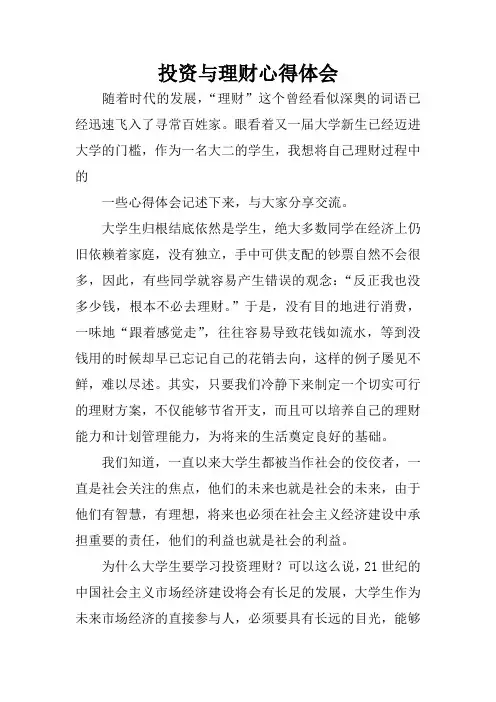 投资与理财心得体会

随着时代的发展，“理财”这个曾经看似深奥的词语已经迅速飞入了寻常百姓家。眼看着又一届大学新生已经迈进大学的门槛，作为一名大二的学生，我想将自己理财过程中的

一些心得体会记述下来，与大家分享交流。

大学生归根结底依然是学生，绝大多数同学在经济上仍旧依赖着家庭，没有独立，手中可供支配的钞票自然不会很多，因此，有些同学就容易产生错误的观念：“反正我也没多少钱，根本不必去理财。”于是，没有目的地进行消费，一味地“跟着感觉走”，往往容易导致花钱如流水，等到没钱用的时候却早已忘记自己的花销去向，这样的例子屡见不鲜，难以尽述。其实，只要我们冷静下来制定一个切实可行的理财方案，不仅能够节省开支，而且可以培养自己的理财能力和计划管理能力，为将来的生活奠定良好的基础。

我们知道，一直以来大学生都被当作社会的佼佼者，一直是社会关注的焦点，他们的未来也就是社会的未来，由于他们有智慧，有理想，将来也必须在社会主义经济建设中承担重要的责任，他们的利益也就是社会的利益。

为什么大学生要学习投资理财？可以这么说，21世纪的中国社会主义市场经济建设将会有长足的发展，大学生作为未来市场经济的直接参与人，必须要具有长远的目光，能够